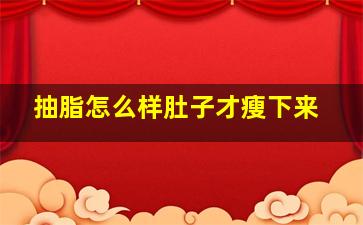 抽脂怎么样肚子才瘦下来